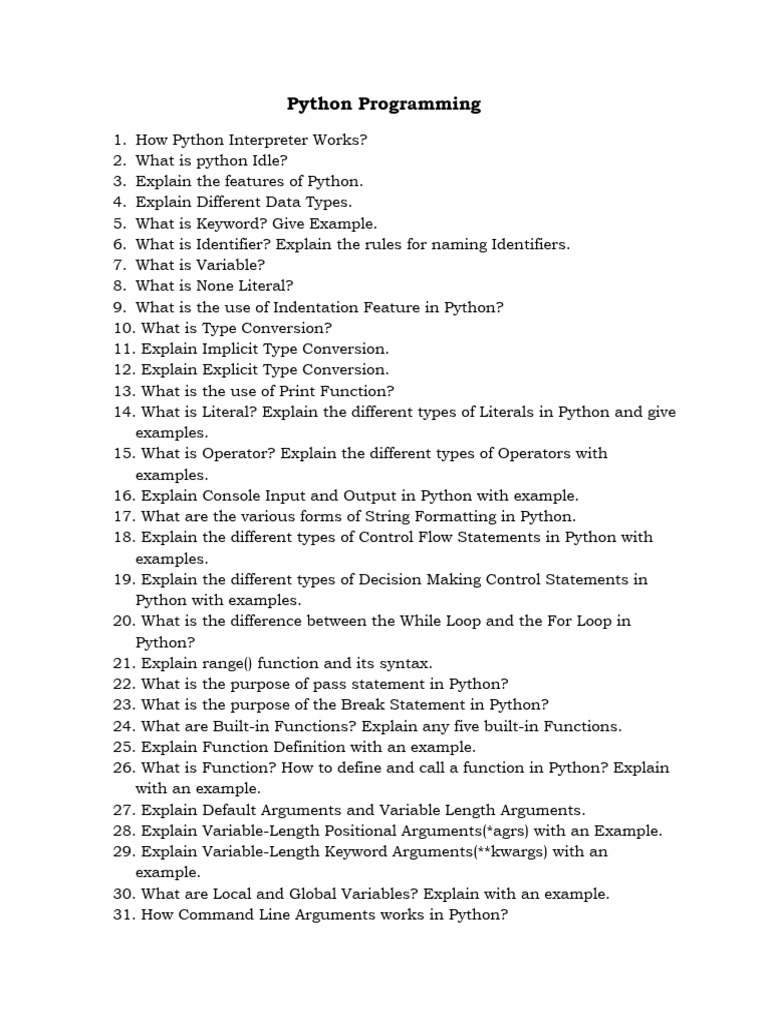 Python Programming

1. How Python Interpreter Works?
2. What is python Idle?
3. Explain the features of Python.
4. Explain Different Data Types.
5. What is Keyword? Give Example.
6. What is Identifier? Explain the rules for naming Identifiers.
7. What is Variable?
8. What is None Literal?
9. What is the use of Indentation Feature in Python?
10. What is Type Conversion?
11. Explain Implicit Type Conversion.
12. Explain Explicit Type Conversion.
13. What is the use of Print Function?
14. What is Literal? Explain the different types of Literals in Python and give examples.
15. What is Operator? Explain the different types of Operators with examples.
16. Explain Console Input and Output in Python with example.
17. What are the various forms of String Formatting in Python.
18. Explain the different types of Control Flow Statements in Python with examples.
19. Explain the different types of Decision Making Control Statements in Python with examples.
20. What is the difference between the While Loop and the For Loop in Python?
21. Explain range() function and its syntax.
22. What is the purpose of pass statement in Python?
23. What is the purpose of the Break Statement in Python?
24. What are Built-in Functions? Explain any five built-in Functions.
25. Explain Function Definition with an example.
26. What is Function? How to define and call a function in Python? Explain with an example.
27. Explain Default Arguments and Variable Length Arguments.
28. Explain Variable-Length Positional Arguments(*agrs) with an Example.
29. Explain Variable-Length Keyword Arguments(**kwargs) with an example.
30. What are Local and Global Variables? Explain with an example.
31. How Command Line Arguments works in Python?